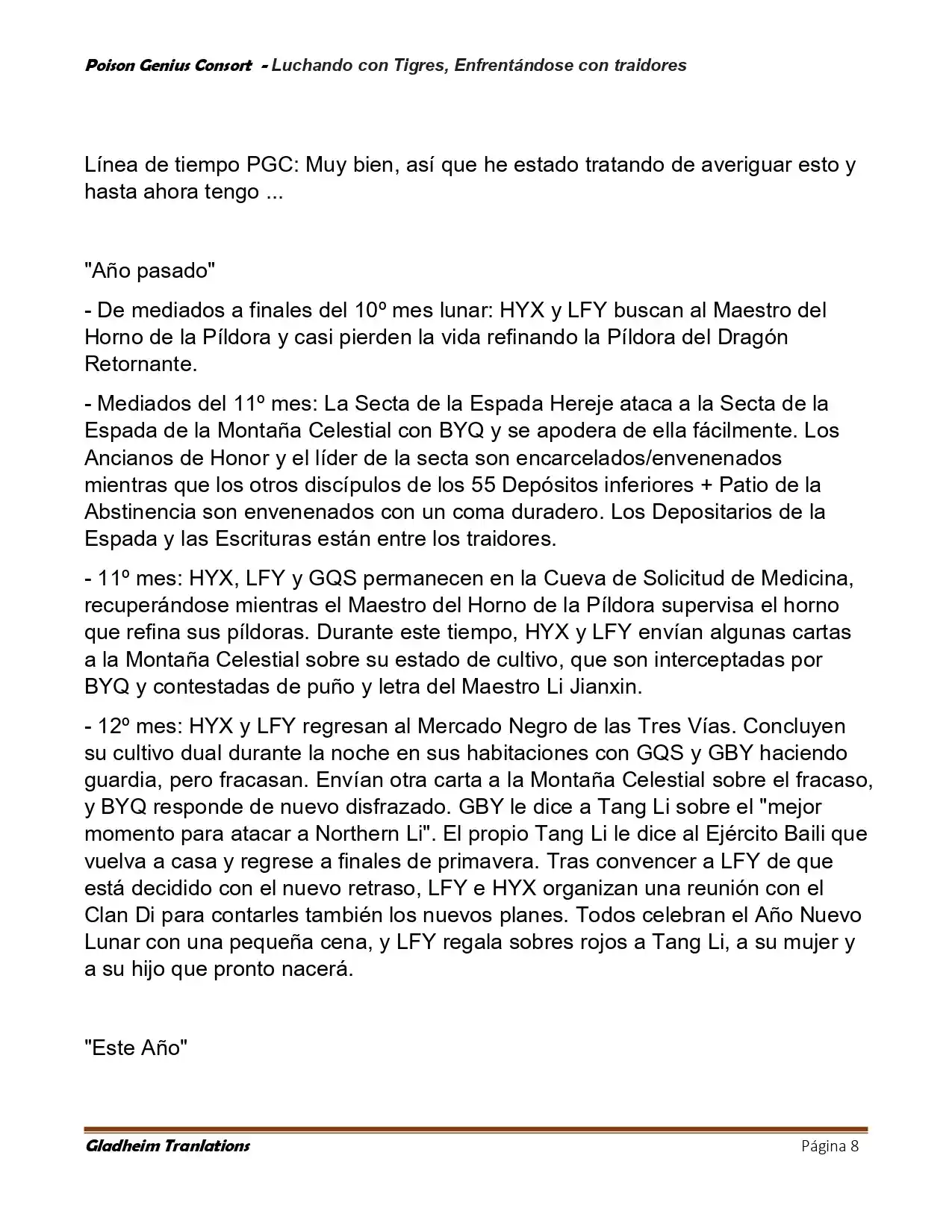 Poison Genius Consort - Luchando con Tigres, Enfrentándose con traidores

Línea de tiempo PGC: Muy bien, así que he estado tratando de averiguar esto y hasta ahora tengo ...

"Año pasado"

- De mediados a finales del 10º mes lunar: HYX y LFY buscan al Maestro del Horno de la Píldora y casi pierden la vida refinando la Píldora del Dragón Retornante.

- Mediados del 11º mes: La Secta de la Espada Hereje ataca a la Secta de la Espada de la Montaña Celestial con BYQ y se apodera de ella fácilmente. Los Ancianos de Honor y el líder de la secta son encarcelados/envenenados mientras que los otros discípulos de los 55 Depósitos inferiores + Patio de la Abstinencia son envenenados con un coma duradero. Los Depositarios de la Espada y las Escrituras están entre los traidores.

- 11º mes: HYX, LFY y GQS permanecen en la Cueva de Solicitud de Medicina, recuperándose mientras el Maestro del Horno de la Píldora supervisa el horno que refina sus píldoras. Durante este tiempo, HYX y LFY envían algunas cartas a la Montaña Celestial sobre su estado de cultivo, que son interceptadas por BYQ y contestadas de puño y letra del Maestro Li Jianxin.

- 12º mes: HYX y LFY regresan al Mercado Negro de las Tres Vías. Concluyen su cultivo dual durante la noche en sus habitaciones con GQS y GBY haciendo guardia, pero fracasan. Envían otra carta a la Montaña Celestial sobre el fracaso, y BYQ responde de nuevo disfrazado. GBY le dice a Tang Li sobre el "mejor momento para atacar a Northern Li". El propio Tang Li le dice al Ejército Baili que vuelva a casa y regrese a finales de primavera. Tras convencer a LFY de que está decidido con el nuevo retraso, LFY e HYX organizan una reunión con el Clan Di para contarles también los nuevos planes. Todos celebran el Año Nuevo Lunar con una pequeña cena, y LFY regala sobres rojos a Tang Li, a su mujer y a su hijo que pronto nacerá.

"Este Año"

Gladheim Tranlations
Página 8